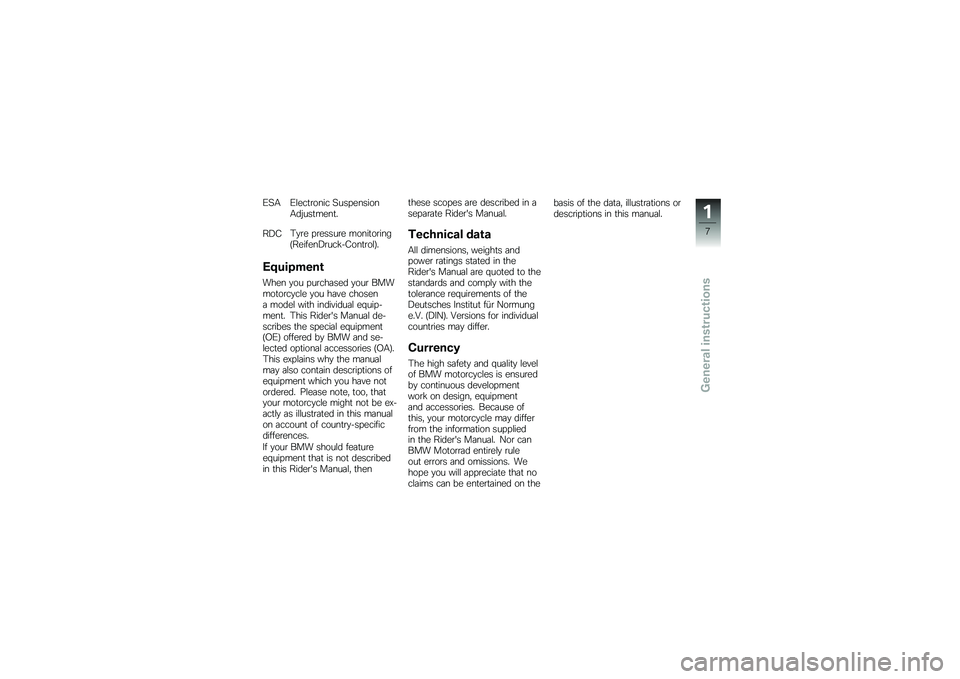 ESA Electronic Suspension Adjustment.

RDC Tyre pressure monitoring (ReifenDruck-Control).

Equipment

When you purchased your BMW motorcycle you have chosen a model with individual equipment. This Rider's Manual describes the special equipment (OE) offered by BMW and selected optional accessories (OA). This explains why the manual may also contain descriptions of equipment which you have not ordered. Please note, too, that your motorcycle might not be exactly as illustrated in this manual on account of country-specific differences.
If your BMW should feature equipment that is not described in this Rider's Manual, then these scopes are described in a separate Rider's Manual.

Technical data

All dimensions, weights and power ratings stated in the Rider's Manual are quoted to the standards and comply with the tolerance requirements of the Deutsches Institut für Normung e.V. (DIN). Versions for individual countries may differ.

Currency

The high safety and quality level of BMW motorcycles is ensured by continuous development work on design, equipment and accessories. Because of this, your motorcycle may differ from the information supplied in the Rider's Manual. Nor can BMW Motorrad entirely rule out errors and omissions. We hope you will appreciate that no claims can be entertained on the basis of the data, illustrations or descriptions in this manual.

1
7

General instructions

carmanualsonline.info